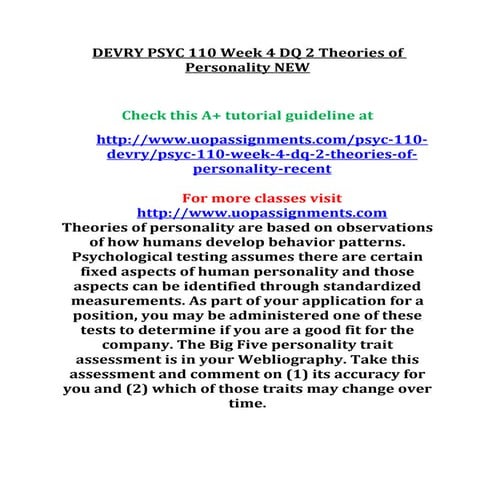 DEVRY PSYC 110 Week 4 DQ 2 Theories of Personality NEW

Check this A+ tutorial guideline at

http://www.uopassignments.com/psyc-110-devry/psyc-110-week-4-dq-2-theories-of-personality-recent

For more classes visit
http://www.uopassignments.com
Theories of personality are based on observations of how humans develop behavior patterns. Psychological testing assumes there are certain fixed aspects of human personality and those aspects can be identified through standardized measurements. As part of your application for a position, you may be administered one of these tests to determine if you are a good fit for the company. The Big Five personality trait assessment is in your Webliography. Take this assessment and comment on (1) its accuracy for you and (2) which of those traits may change over time.